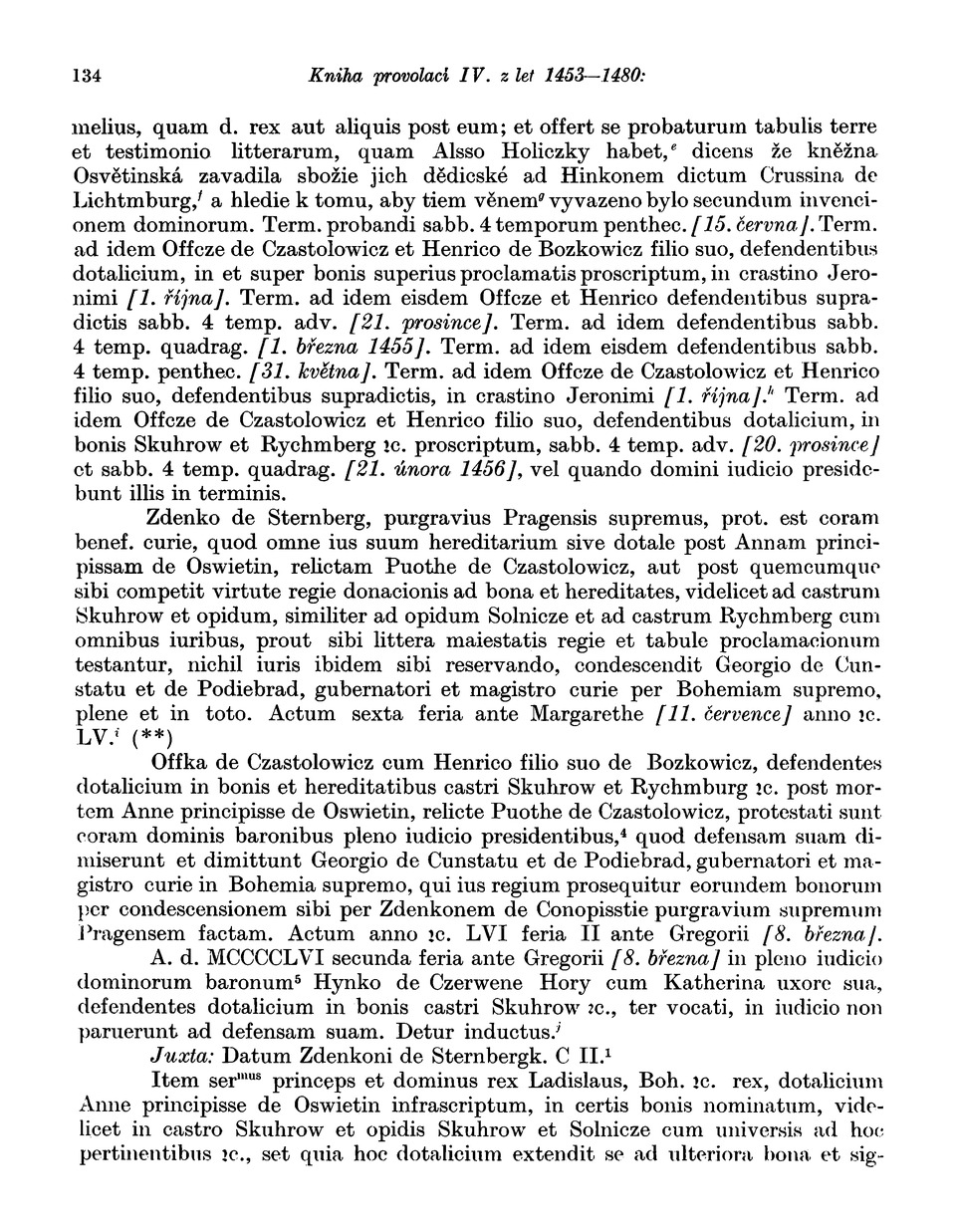 134 Kniha provolací IV. z let 1453—1480:

melius, quam d. rex aut aliquis post eum; et offert se probaturum tabulis terre et testimonio litterarum, quam Alsso Holiczky habet,$^e$ dicens že kněžna Osvětinská zavadila sbožie jich dědicské ad Hinkonem dictum Crussina de Lichtmburg,$^f$ a hledie k tomu, aby tiem věnem$^g$ vyvazeno bylo secundum invencionem dominorum. Term. probandi sabb. 4 temporum penthec. [15. června]. Term. ad idem Offcze de Czastolowicz et Henrico de Bozkowicz filio suo, defendentibus dotalicium, in et super bonis superius proclamatis proscriptum, in crastino Jeronimi [1. října]. Term. ad idem eisdem Offcze et Henrico defendentibus supradictis sabb. 4 temp. adv. [21. prosince]. Term. ad idem defendentibus sabb. 4 temp. quadrag. [1. března 1455]. Term. ad idem eisdem defendentibus sabb. 4 temp. penthec. [31. května]. Term. ad idem Offcze de Czastolowicz et Henrico filio suo, defendentibus supradictis, in crastino Jeronimi [1. října].$^h$ Term. ad idem Offcze de Czastolowicz et Henrico filio suo, defendentibus dotalicium, in bonis Skuhrow et Rychmberg ꝛc. proscriptum, sabb. 4 temp. adv. [20. prosince] et sabb. 4 temp. quadrag. [21. února 1456], vel quando domini iudicio presidebunt illis in terminis.

Zdenko de Sternberg, purgravius Pragensis supremus, prot. est coram benef. curie, quod omne ius suum hereditarium sive dotale post Annam principissam de Oswietin, relictam Puothe de Czastolowicz, aut post quemcumque sibi competit virtute regie donacionis ad bona et hereditates, videlicet ad castrum Skuhrow et opidum, similiter ad opidum Solnicze et ad castrum Rychmberg cum omnibus iuribus, prout sibi littera maiestatis regie et tabule proclamacionum testantur, nichil iuris ibidem sibi reservando, condescendit Georgio de Cunstatu et de Podiebrad, gubernatori et magistro curie per Bohemiam supremo, plene et in toto. Actum sexta feria ante Margarethe [11. července] anno ꝛc. LV.$^i$ (**)

Offka de Czastolowicz cum Henrico filio suo de Bozkowicz, defendentes dotalicium in bonis et hereditatibus castri Skuhrow et Rychmburg ꝛc. post mortem Anne principisse de Oswietin, relicte Puothe de Czastolowicz, protestati sunt coram dominis baronibus pleno iudicio presidentibus,$^4$ quod defensam suam dimiserunt et dimittunt Georgio de Cunstatu et de Podiebrad, gubernatori et magistro curie in Bohemia supremo, qui ius regium prosequitur eorundem bonorum per condescensionem sibi per Zdenkonem de Conopisstie purgravium supremum Pragensem factam. Actum anno ꝛc. LVI feria II ante Gregorii [8. března].

A. d. MCCCCLVI secunda feria ante Gregorii [8. března] in pleno iudicio dominorum baronum$^5$ Hynko de Czerwene Hory cum Katherina uxore sua, defendentes dotalicium in bonis castri Skuhrow ꝛc., ter vocati, in iudicio non paruerunt ad defensam suam. Detur inductus.$^j$

Juxta: Datum Zdenkoni de Sternbergk. C II.$^1$

Item ser$^{mus}$ princeps et dominus rex Ladislaus, Boh. ꝛc. rex, dotalicium Anne principisse de Oswietin infrascriptum, in certis bonis nominatum, videlicet in castro Skuhrow et opidis Skuhrow et Solnicze cum universis ad hoc pertinentibus ꝛc., set quia hoc dotalicium extendit se ad ulteriora bona et sig-